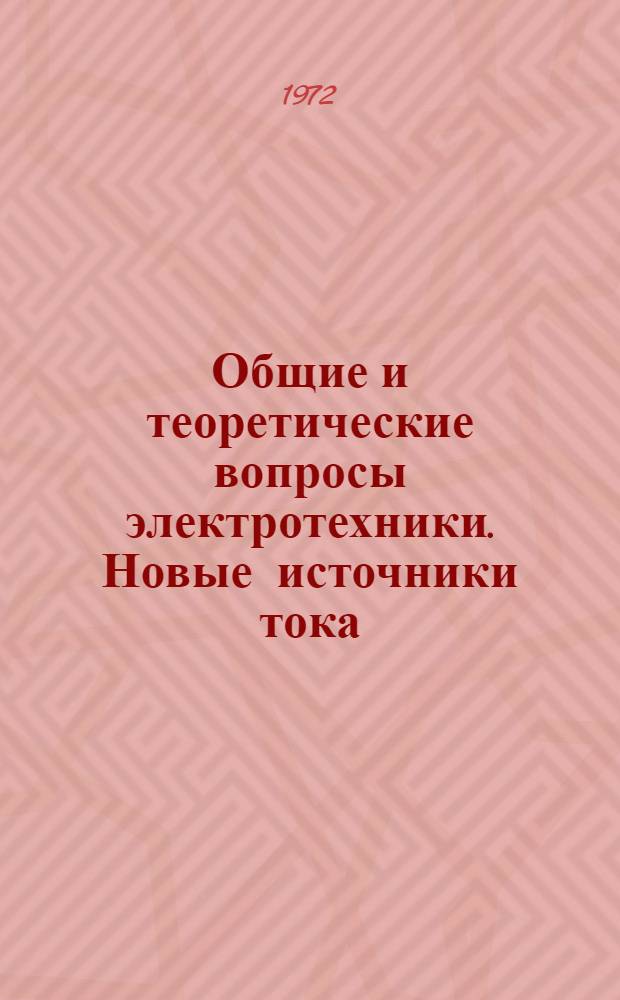 1972

Общие и теоретические вопросы электротехники. Новые источники тока